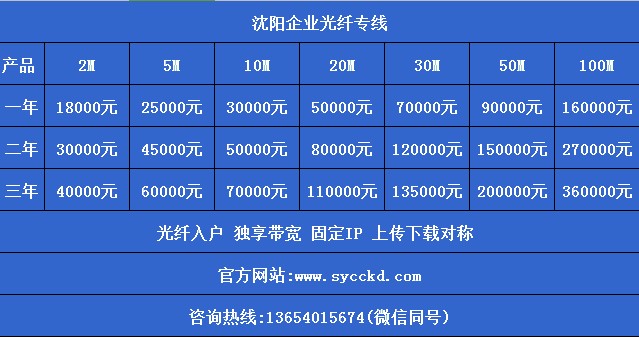 沈阳企业光纤专线

| 产品 | 2M | 5M | 10M | 20M | 30M | 50M | 100M |
|---|---|---|---|---|---|---|---|
| 一年 | 18000元 | 25000元 | 30000元 | 50000元 | 70000元 | 90000元 | 160000元 |
| 二年 | 30000元 | 45000元 | 50000元 | 80000元 | 120000元 | 150000元 | 270000元 |
| 三年 | 40000元 | 60000元 | 70000元 | 110000元 | 135000元 | 200000元 | 360000元 |

光纤入户 独享带宽 固定IP 上传下载对称

官方网站:www.sycckd.com

咨询热线:13654015674(微信同号)